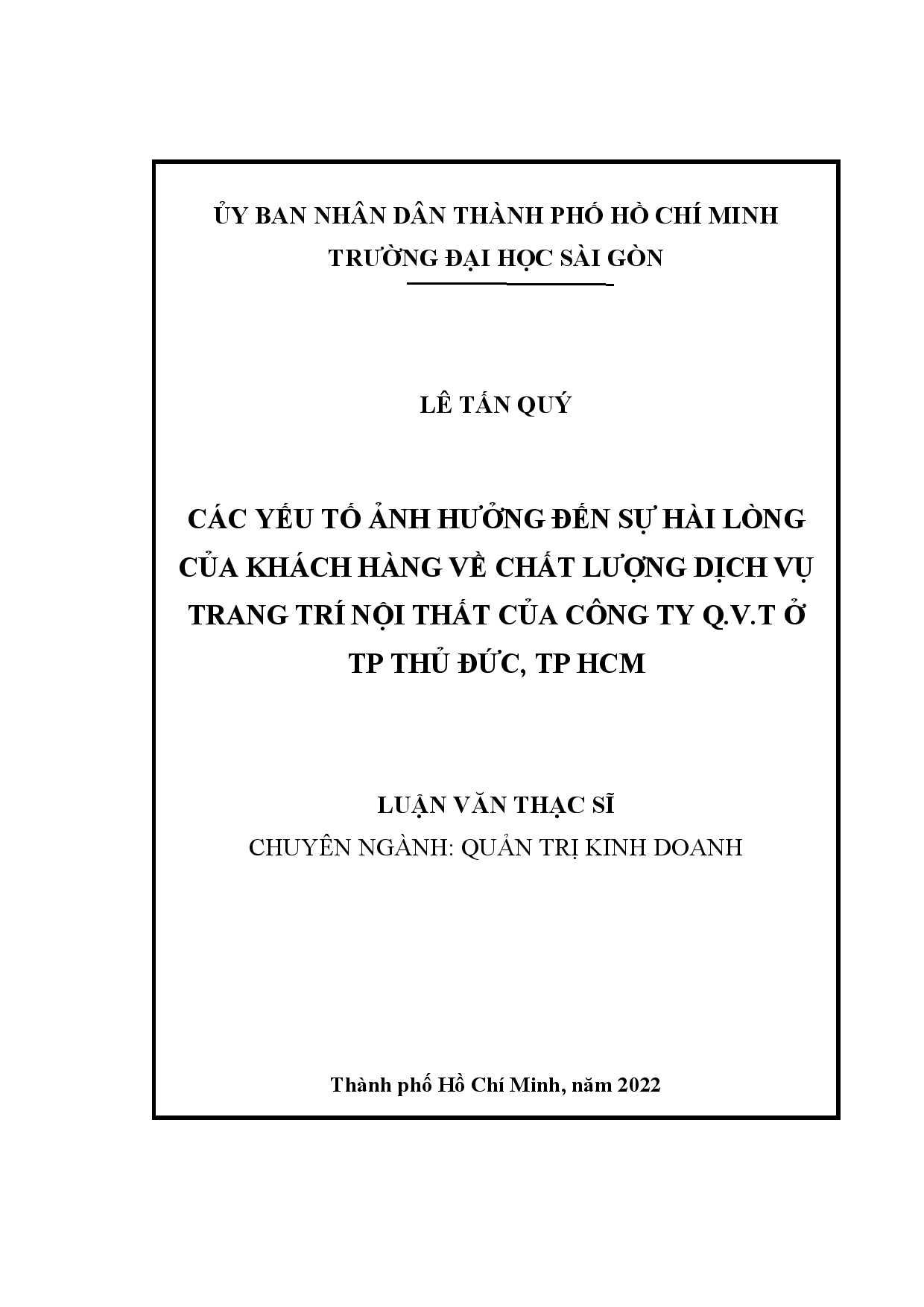 ỦY BAN NHÂN DÂN THÀNH PHỐ HỒ CHÍ MINH
TRƯỜNG ĐẠI HỌC SÀI GÒN

LÊ TẤN QUÝ

CÁC YẾU TỐ ẢNH HƯỞNG ĐẾN SỰ HÀI LÒNG CỦA KHÁCH HÀNG VỀ CHẤT LƯỢNG DỊCH VỤ TRANG TRÍ NỘI THẤT CỦA CÔNG TY Q.V.T Ở TP THỦ ĐỨC, TP HCM

LUẬN VĂN THẠC SĨ
CHUYÊN NGÀNH: QUẢN TRỊ KINH DOANH

Thành phố Hồ Chí Minh, năm 2022